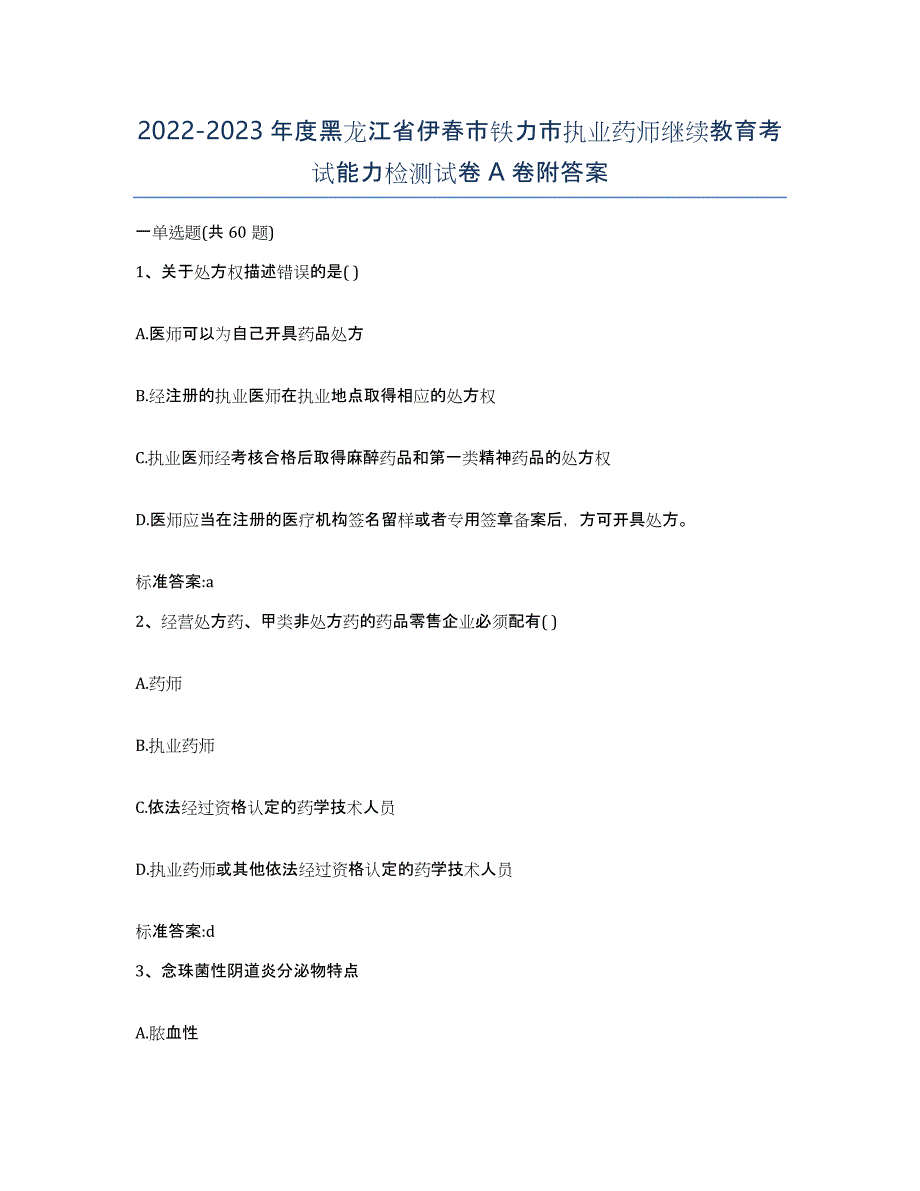 2022-2023 年度黑龙江省伊春市铁力市执业药师继续教育考试能力检测试卷 A 卷附答案

一单选题(共 60 题)

1、关于处方权描述错误的是( )

A.医师可以为自己开具药品处方

B.经注册的执业医师在执业地点取得相应的处方权

C.执业医师经考核合格后取得麻醉药品和第一类精神药品的处方权

D.医师应当在注册的医疗机构签名留样或者专用签章备案后，方可开具处方。

标准答案:a

2、经营处方药、甲类非处方药的药品零售企业必须配有( )

A.药师

B.执业药师

C.依法经过资格认定的药学技术人员

D.执业药师或其他依法经过资格认定的药学技术人员

标准答案:d

3、念珠菌性阴道炎分泌物特点

A.脓血性